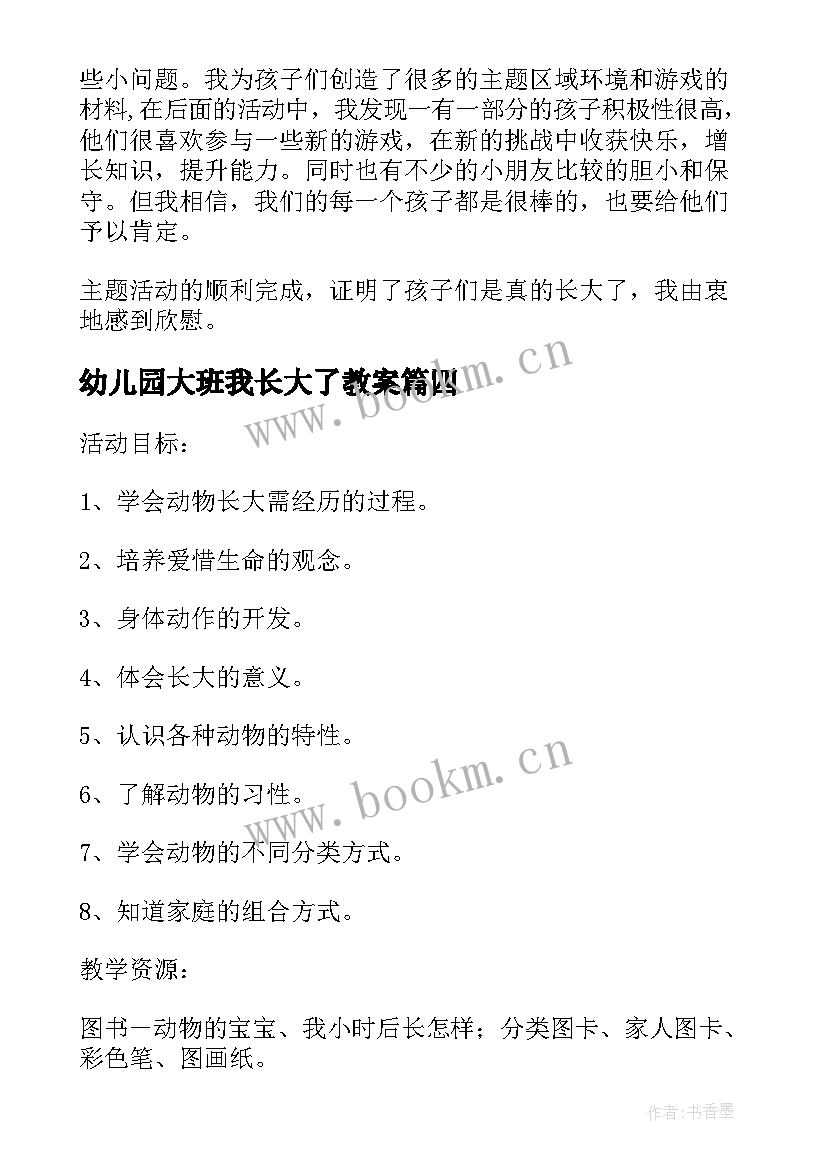 些小问题。我为孩子们创造了很多的主题区域环境和游戏的材料,在后面的活动中，我发现一有一部分的孩子积极性很高，他们很喜欢参与一些新的游戏，在新的挑战中收获快乐，增长知识，提升能力。同时也有不少的小朋友比较的胆小和保守。但我相信，我们的每一个孩子都是很棒的，也要给他们予以肯定。

主题活动的顺利完成，证明了孩子们是真的长大了，我由衷地感到欣慰。

幼儿园大班我长大了教案篇四

www.bookm.cn

活动目标：

1、学会动物长大需经历的过程。

2、培养爱惜生命的观念。

3、身体动作的开发。

4、体会长大的意义。

5、认识各种动物的特性。

6、了解动物的习性。

www.bookm.cn

7、学会动物的不同分类方式。

8、知道家庭的组合方式。

教学资源：

图书一动物的宝宝、我小时后长怎样；分类图卡、家人图卡、彩色笔、图画纸。

作者:书香墨